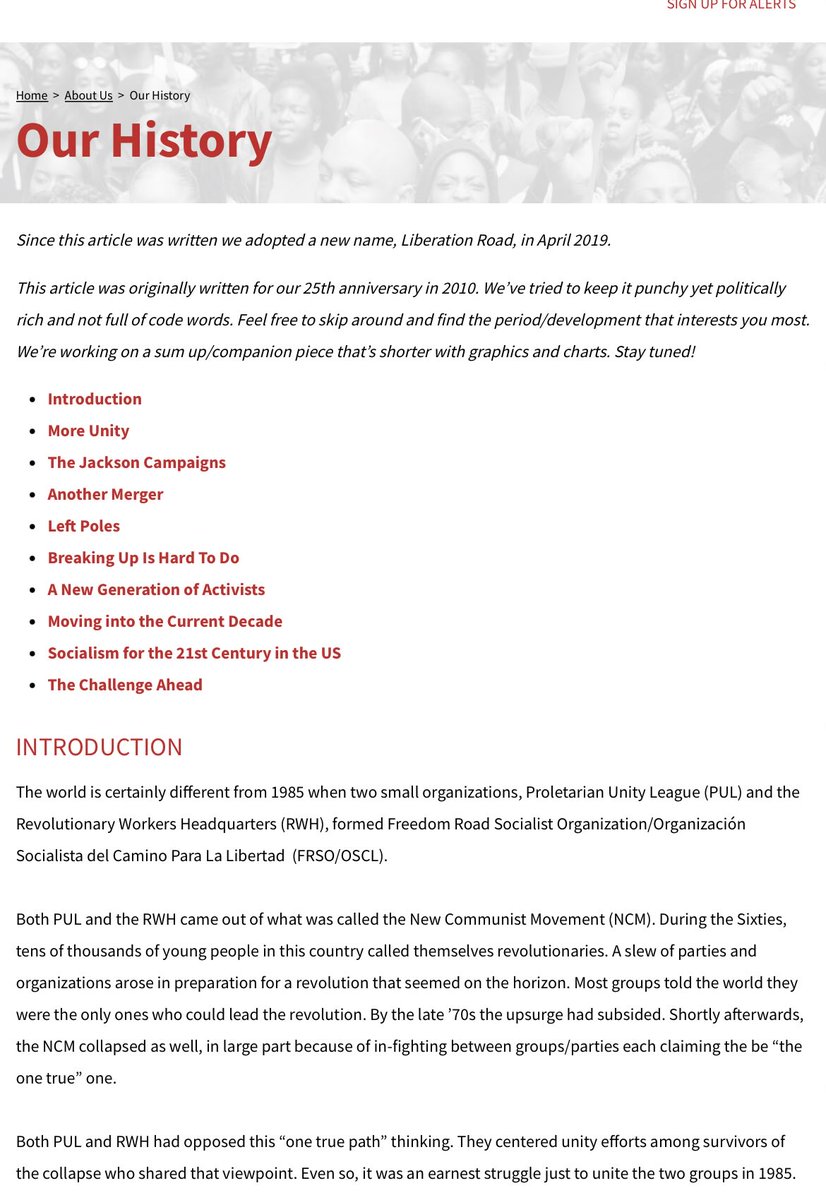 SIGN UP FOR ALERTS

Home > About Us > Our History

Our History

Since this article was written we adopted a new name, Liberation Road, in April 2019.

This article was originally written for our 25th anniversary in 2010. We've tried to keep it punchy yet politically rich and not full of code words. Feel free to skip around and find the period/development that interests you most. We're working on a sum up/companion piece that's shorter with graphics and charts. Stay tuned!

- Introduction
- More Unity
- The Jackson Campaigns
- Another Merger
- Left Poles
- Breaking Up Is Hard To Do
- A New Generation of Activists
- Moving into the Current Decade
- Socialism for the 21st Century in the US
- The Challenge Ahead

INTRODUCTION

The world is certainly different from 1985 when two small organizations, Proletarian Unity League (PUL) and the Revolutionary Workers Headquarters (RWH), formed Freedom Road Socialist Organization/Organización Socialista del Camino Para La Libertad (FRSO/OSCL).

Both PUL and the RWH came out of what was called the New Communist Movement (NCM). During the Sixties, tens of thousands of young people in this country called themselves revolutionaries. A slew of parties and organizations arose in preparation for a revolution that seemed on the horizon. Most groups told the world they were the only ones who could lead the revolution. By the late '70s the upsurge had subsided. Shortly afterwards, the NCM collapsed as well, in large part because of in-fighting between groups/parties each claiming the be "the one true" one.

Both PUL and RWH had opposed this "one true path" thinking. They centered unity efforts among survivors of the collapse who shared that viewpoint. Even so, it was an earnest struggle just to unite the two groups in 1985.